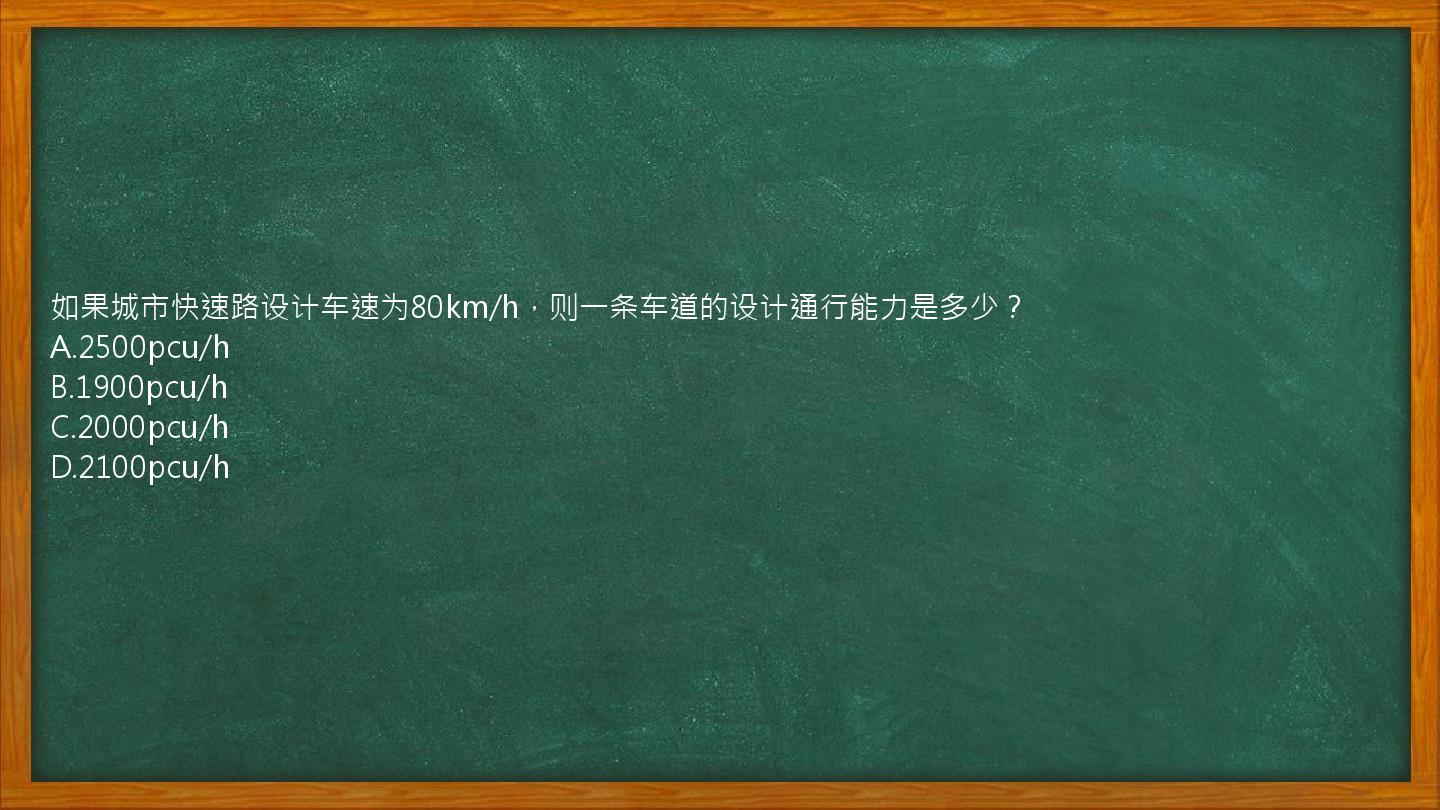 如果城市快速路设计车速为80km/h，则一条车道的设计通行能力是多少？
A.2500pcu/h
B.1900pcu/h
C.2000pcu/h
D.2100pcu/h